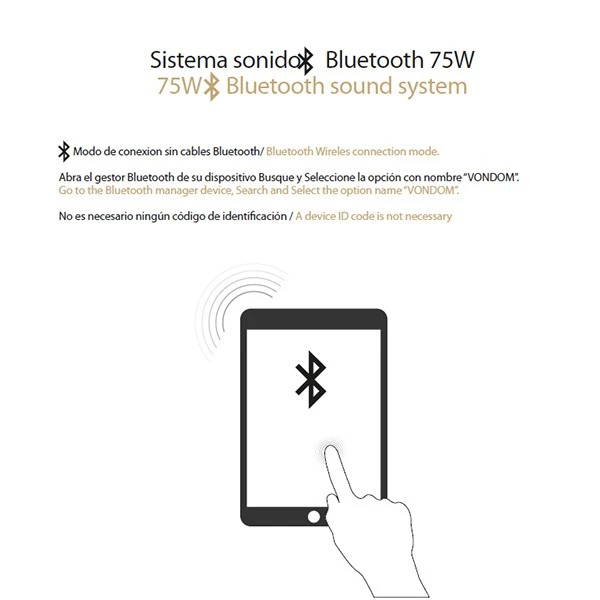 Sistema sonido Bluetooth 75W
75W Bluetooth sound system

Modo de conexion sin cables Bluetooth/ Bluetooth Wireles connection mode.

Abra el gestor Bluetooth de su dispositivo Busque y Seleccione la opción con nombre "VONDOM". Go to the Bluetooth manager device, Search and Select the option name "VONDOM".

No es necesario ningún código de identificación / A device ID code is not necessary